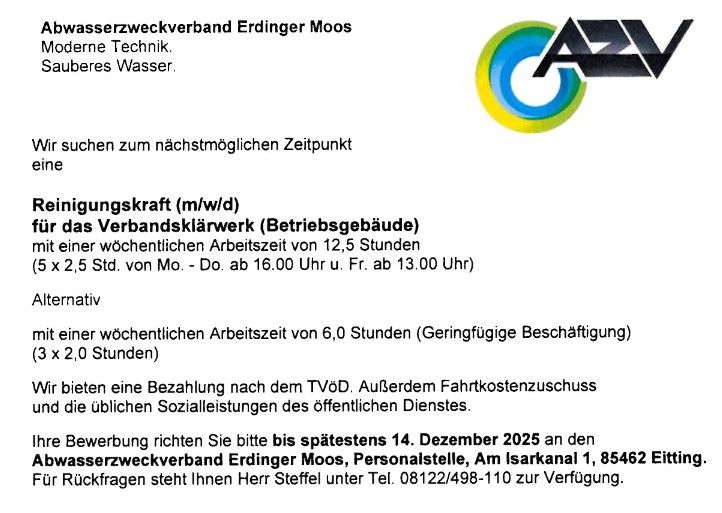 Abwasserzweckverband Erdinger Moos
Moderne Technik.
Sauberes Wasser.

AZV

Wir suchen zum nächstmöglichen Zeitpunkt eine

Reinigungskraft (m/w/d)
für das Verbandsklärwerk (Betriebsgebäude)
mit einer wöchentlichen Arbeitszeit von 12,5 Stunden
(5 x 2,5 Std. von Mo. - Do. ab 16.00 Uhr u. Fr. ab 13.00 Uhr)

Alternativ

mit einer wöchentlichen Arbeitszeit von 6,0 Stunden (Geringfügige Beschäftigung)
(3 x 2,0 Stunden)

Wir bieten eine Bezahlung nach dem TVöD. Außerdem Fahrtkostenzuschuss und die üblichen Sozialleistungen des öffentlichen Dienstes.

Ihre Bewerbung richten Sie bitte bis spätestens 14. Dezember 2025 an den Abwasserzweckverband Erdinger Moos, Personalstelle, Am Isarkanal 1, 85462 Eitting. Für Rückfragen steht Ihnen Herr Steffel unter Tel. 08122/498-110 zur Verfügung.